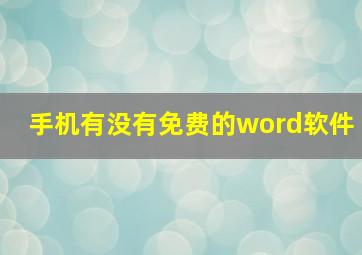 手机有没有免费的word软件